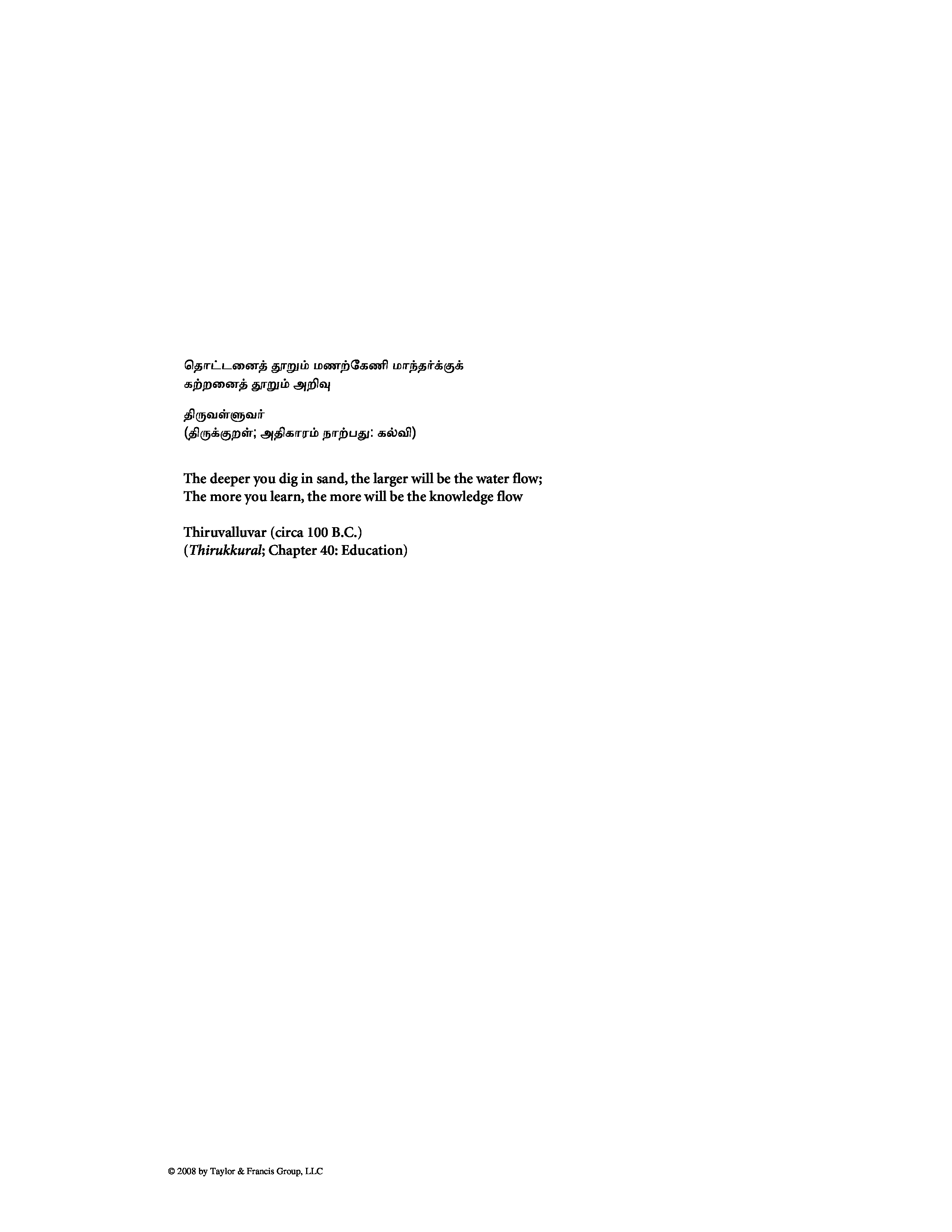 தொட்டனைத் தூறும் மணற்கேணி மாந்தர்க்குக்
கற்றனைத் தூறும் அறிவு

திருவள்ளுவர்
(திருக்குறள்; அதிகாரம் நாற்பது: கல்வி)

The deeper you dig in sand, the larger will be the water flow;
The more you learn, the more will be the knowledge flow

Thiruvalluvar (circa 100 B.C.)
(Thirukkural; Chapter 40: Education)

© 2008 by Taylor & Francis Group, LLC